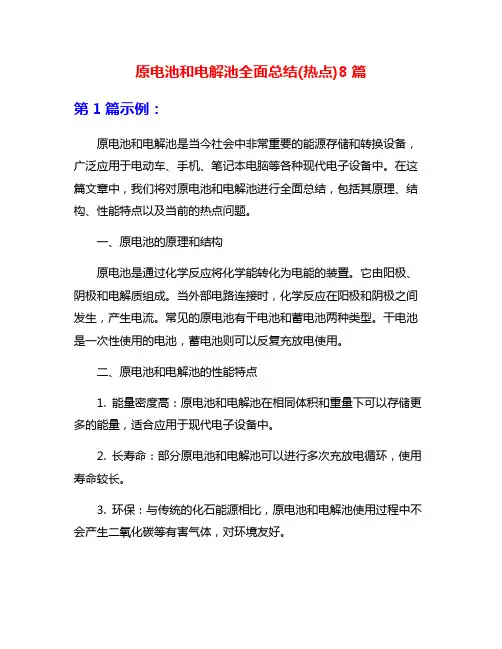 原电池和电解池全面总结(热点)8 篇

第 1 篇示例：

原电池和电解池是当今社会中非常重要的能源存储和转换设备，广泛应用于电动车、手机、笔记本电脑等各种现代电子设备中。在这篇文章中，我们将对原电池和电解池进行全面总结，包括其原理、结构、性能特点以及当前的热点问题。

一、原电池的原理和结构

原电池是通过化学反应将化学能转化为电能的装置。它由阳极、阴极和电解质组成。当外部电路连接时，化学反应在阳极和阴极之间发生，产生电流。常见的原电池有干电池和蓄电池两种类型。干电池是一次性使用的电池，蓄电池则可以反复充放电使用。

二、原电池和电解池的性能特点

1. 能量密度高：原电池和电解池在相同体积和重量下可以存储更多的能量，适合应用于现代电子设备中。

2. 长寿命：部分原电池和电解池可以进行多次充放电循环，使用寿命较长。

3. 环保：与传统的化石能源相比，原电池和电解池使用过程中不会产生二氧化碳等有害气体，对环境友好。